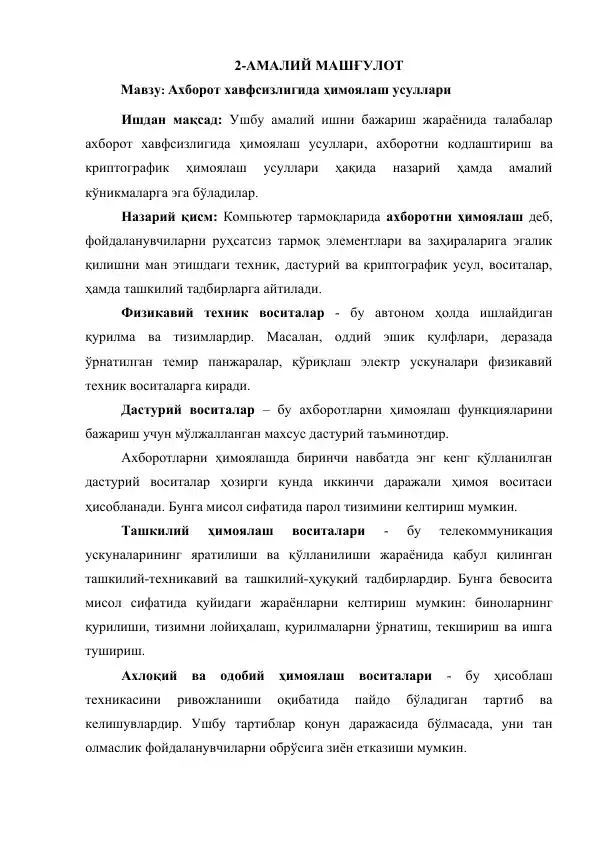 2-АМАЛИЙ МАШҒУЛОТ

Мавзу: Ахборот хавфсизлигида ҳимоялаш усуллари

Ишдан мақсад: Ушбу амалий ишни бажариш жараёнида талабалар ахборот хавфсизлигида ҳимоялаш усуллари, ахборотни кодлаштириш ва криптографик ҳимоялаш усуллари ҳақида назарий ҳамда амалий кўникмаларга эга бўладилар.

Назарий қисм: Компьютер тармоқларида ахборотни ҳимоялаш деб, фойдаланувчиларни руҳсатсиз тармоқ элементлари ва заҳираларига эгалик қилишни ман этишдаги техник, дастурий ва криптографик усул, воситалар, ҳамда ташкилий тадбирларга айтилади.

Физикавий техник воситалар - бу автоном ҳолда ишлайдиган қурилма ва тизимлардир. Масалан, оддий эшик қулфлари, деразада ўрнатилган темир панжаралар, қўриқлаш электр ускуналари физикавий техник воситаларга киради.

Дастурий воситалар – бу ахборотларни ҳимоялаш функцияларини бажариш учун мўлжалланган махсус дастурий таъминотдир.

Ахборотларни ҳимоялашда биринчи навбатда энг кенг қўлланилган дастурий воситалар ҳозирги кунда иккинчи даражали ҳимоя воситаси ҳисобланади. Бунга мисол сифатида парол тизимини келтириш мумкин.

Ташкилий ҳимоялаш воситалари - бу телекоммуникация ускуналарининг яратилиши ва қўлланилиши жараёнида қабул қилинган ташкилий-техникавий ва ташкилий-ҳуқуқий тадбирлардир. Бунга бевосита мисол сифатида қуйидаги жараёнларни келтириш мумкин: биноларнинг қурилиши, тизимни лойиҳалаш, қурилмаларни ўрнатиш, текшириш ва ишга тушириш.

Ахлоқий ва одобий ҳимоялаш воситалари - бу ҳисоблаш техникасини ривожланиши оқибатида пайдо бўладиган тартиб ва келишувлардир. Ушбу тартиблар қонун даражасида бўлмасада, уни тан олмаслик фойдаланувчиларни обрўсига зиён етказиши мумкин.